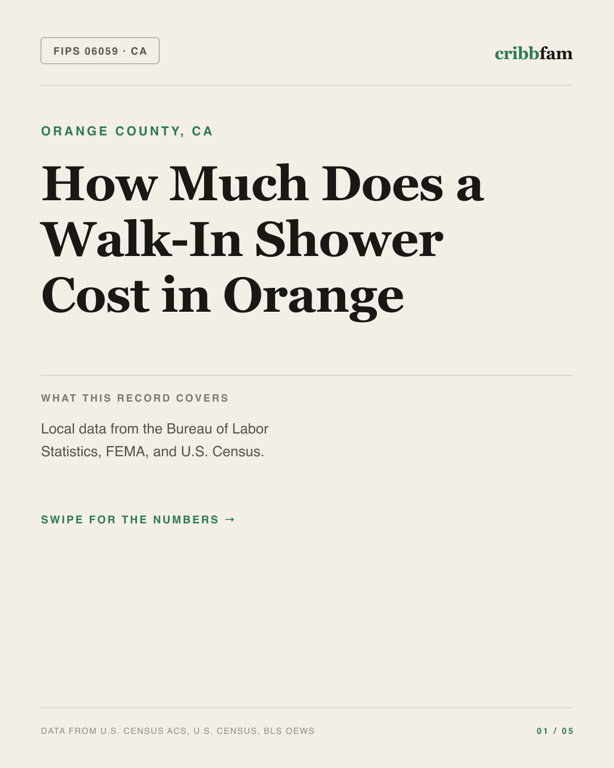 FIPS 06059 · CA

cribbfam

ORANGE COUNTY, CA

How Much Does a Walk-In Shower Cost in Orange

WHAT THIS RECORD COVERS

Local data from the Bureau of Labor Statistics, FEMA, and U.S. Census.

SWIPE FOR THE NUMBERS →

DATA FROM U.S. CENSUS ACS, U.S. CENSUS, BLS OEWS

01 / 05